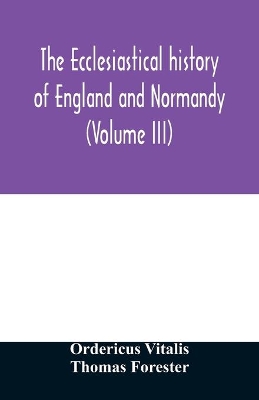 The Ecclesiastical history of England and Normandy (Volume III)

Ordericus Vitalis
Thomas Forester